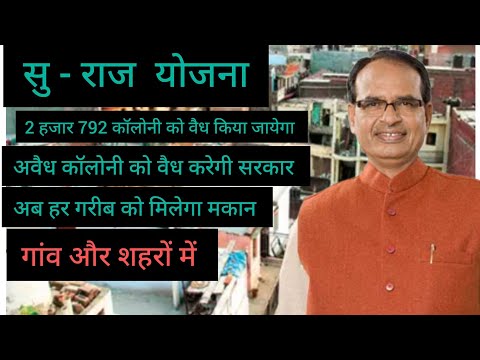 सु - राज योजना

2 हजार 792 कॉलोनी को वैध किया जायेगा

अवैध कॉलोनी को वैध करेगी सरकार

अब हर गरीब को मिलेगा मकान

गांव और शहरों में